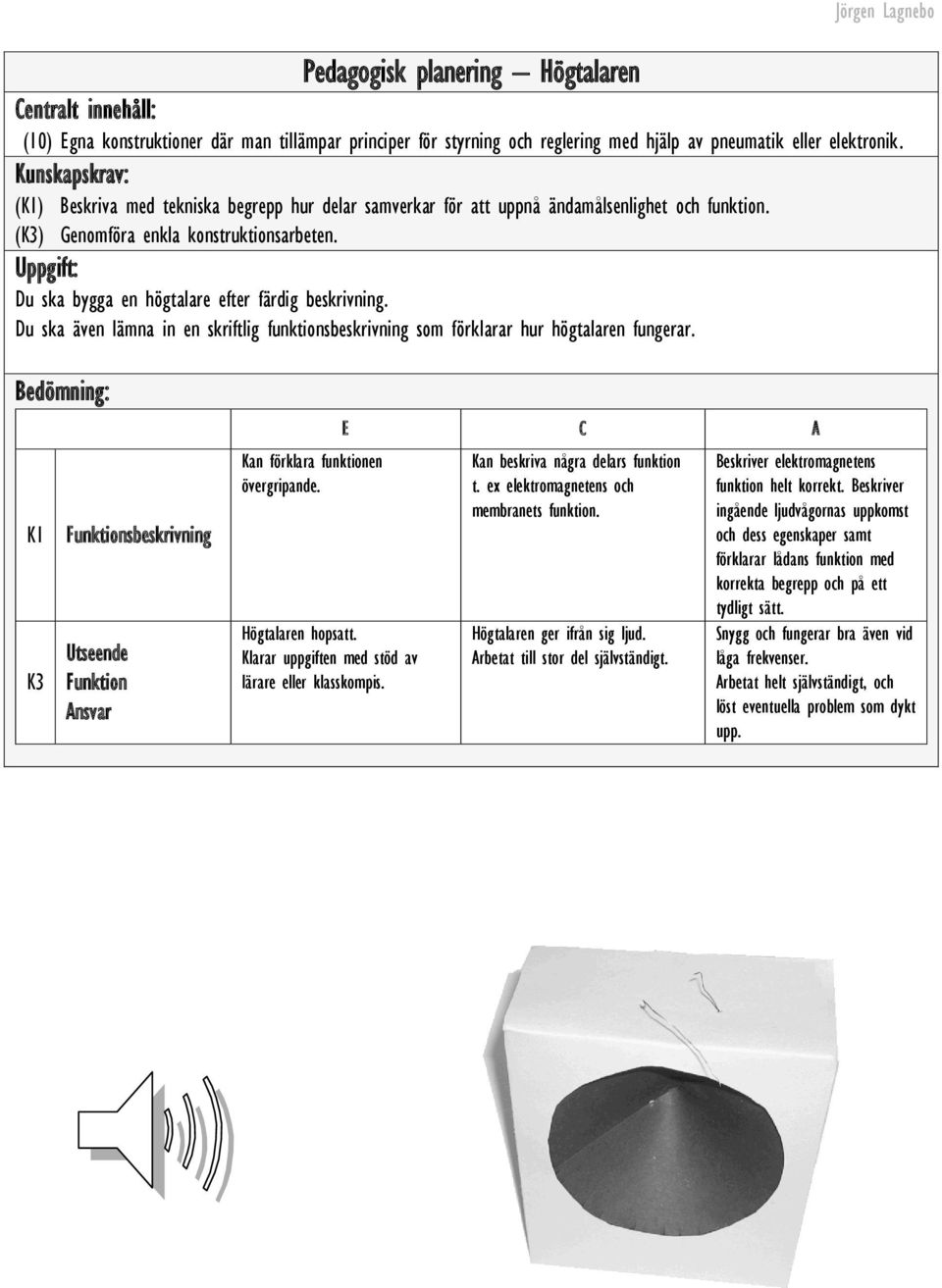 Jörgen Lagnebo

Pedagogisk planering – Högtalaren

Centralt innehåll:

(10) Egna konstruktioner där man tillämpar principer för styrning och reglering med hjälp av pneumatik eller elektronik.

Kunskapskrav:

(K1) Beskriva med tekniska begrepp hur delar samverkar för att uppnå ändamålsenlighet och funktion.
(K3) Genomföra enkla konstruktionsarbeten.

Uppgift:

Du ska bygga en högtalare efter färdig beskrivning.
Du ska även lämna in en skriftlig funktionsbeskrivning som förklarar hur högtalaren fungerar.

Bedömning:

| | | E | C | A |
|---|---|---|---|---|
| K1 | Funktionsbeskrivning | Kan förklara funktionen övergripande. | Kan beskriva några delars funktion t. ex elektromagnetens och membranets funktion. | Beskriver elektromagnetens funktion helt korrekt. Beskriver ingående ljudvågornas uppkomst och dess egenskaper samt förklarar lådans funktion med korrekta begrepp och på ett tydligt sätt. |
| K3 | Utseende Funktion Ansvar | Högtalaren hopsatt. Klarar uppgiften med stöd av lärare eller klasskompis. | Högtalaren ger ifrån sig ljud. Arbetat till stor del självständigt. | Snygg och fungerar bra även vid låga frekvenser. Arbetat helt självständigt, och löst eventuella problem som dykt upp. |